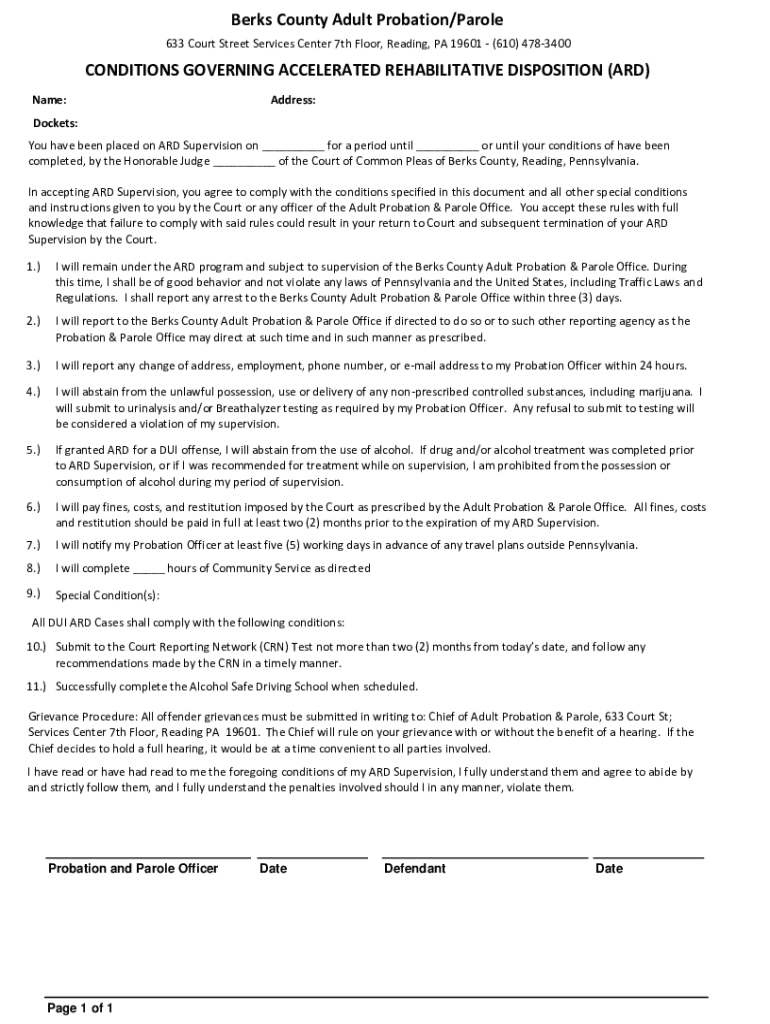 Berks County Adult Probation/Parole

633 Court Street Services Center 7th Floor, Reading, PA 19601 - (610) 478-3400

CONDITIONS GOVERNING ACCELERATED REHABILITATIVE DISPOSITION (ARD)

Name: Address:

Dockets:

You have been placed on ARD Supervision on __________ for a period until __________ or until your conditions of have been completed, by the Honorable Judge __________ of the Court of Common Pleas of Berks County, Reading, Pennsylvania.

In accepting ARD Supervision, you agree to comply with the conditions specified in this document and all other special conditions and instructions given to you by the Court or any officer of the Adult Probation & Parole Office. You accept these rules with full knowledge that failure to comply with said rules could result in your return to Court and subsequent termination of your ARD Supervision by the Court.

1.) I will remain under the ARD program and subject to supervision of the Berks County Adult Probation & Parole Office. During this time, I shall be of good behavior and not violate any laws of Pennsylvania and the United States, including Traffic Laws and Regulations. I shall report any arrest to the Berks County Adult Probation & Parole Office within three (3) days.

2.) I will report to the Berks County Adult Probation & Parole Office if directed to do so or to such other reporting agency as the Probation & Parole Office may direct at such time and in such manner as prescribed.

3.) I will report any change of address, employment, phone number, or e-mail address to my Probation Officer within 24 hours.

4.) I will abstain from the unlawful possession, use or delivery of any non-prescribed controlled substances, including marijuana. I will submit to urinalysis and/or Breathalyzer testing as required by my Probation Officer. Any refusal to submit to testing will be considered a violation of my supervision.

5.) If granted ARD for a DUI offense, I will abstain from the use of alcohol. If drug and/or alcohol treatment was completed prior to ARD Supervision, or if I was recommended for treatment while on supervision, I am prohibited from the possession or consumption of alcohol during my period of supervision.

6.) I will pay fines, costs, and restitution imposed by the Court as prescribed by the Adult Probation & Parole Office. All fines, costs and restitution should be paid in full at least two (2) months prior to the expiration of my ARD Supervision.

7.) I will notify my Probation Officer at least five (5) working days in advance of any travel plans outside Pennsylvania.

8.) I will complete _____ hours of Community Service as directed

9.) Special Condition(s):

All DUI ARD Cases shall comply with the following conditions:

10.) Submit to the Court Reporting Network (CRN) Test not more than two (2) months from today's date, and follow any recommendations made by the CRN in a timely manner.

11.) Successfully complete the Alcohol Safe Driving School when scheduled.

Grievance Procedure: All offender grievances must be submitted in writing to: Chief of Adult Probation & Parole, 633 Court St; Services Center 7th Floor, Reading PA 19601. The Chief will rule on your grievance with or without the benefit of a hearing. If the Chief decides to hold a full hearing, it would be at a time convenient to all parties involved.

I have read or have had read to me the foregoing conditions of my ARD Supervision, I fully understand them and agree to abide by and strictly follow them, and I fully understand the penalties involved should I in any manner, violate them.

Probation and Parole Officer Date Defendant Date

Page 1 of 1